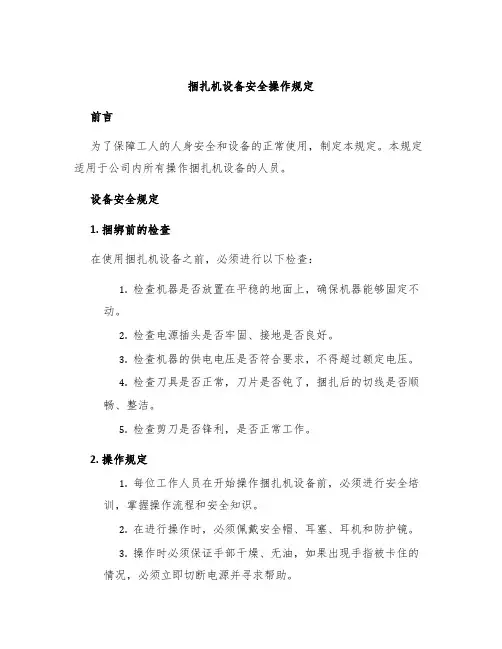 捆扎机设备安全操作规定

前言

为了保障工人的人身安全和设备的正常使用，制定本规定。本规定适用于公司内所有操作捆扎机设备的人员。

设备安全规定

1. 捆绑前的检查

在使用捆扎机设备之前，必须进行以下检查：

1. 检查机器是否放置在平稳的地面上，确保机器能够固定不动。

2. 检查电源插头是否牢固、接地是否良好。

3. 检查机器的供电电压是否符合要求，不得超过额定电压。

4. 检查刀具是否正常，刀片是否钝了，捆扎后的切线是否顺畅、整洁。

5. 检查剪刀是否锋利，是否正常工作。

2. 操作规定

1. 每位工作人员在开始操作捆扎机设备前，必须进行安全培训，掌握操作流程和安全知识。

2. 在进行操作时，必须佩戴安全帽、耳塞、耳机和防护镜。

3. 操作时必须保证手部干燥、无油，如果出现手指被卡住的情况，必须立即切断电源并寻求帮助。